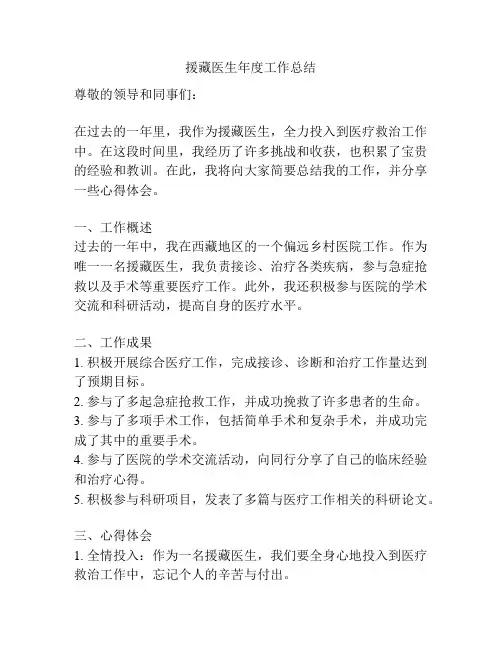 援藏医生年度工作总结

尊敬的领导和同事们：

在过去的一年里，我作为援藏医生，全力投入到医疗救治工作中。在这段时间里，我经历了许多挑战和收获，也积累了宝贵的经验和教训。在此，我将向大家简要总结我的工作，并分享一些心得体会。

一、工作概述
过去的一年中，我在西藏地区的一个偏远乡村医院工作。作为唯一一名援藏医生，我负责接诊、治疗各类疾病，参与急症抢救以及手术等重要医疗工作。此外，我还积极参与医院的学术交流和科研活动，提高自身的医疗水平。

二、工作成果
1. 积极开展综合医疗工作，完成接诊、诊断和治疗工作量达到了预期目标。
2. 参与了多起急症抢救工作，并成功挽救了许多患者的生命。
3. 参与了多项手术工作，包括简单手术和复杂手术，并成功完成了其中的重要手术。
4. 参与了医院的学术交流活动，向同行分享了自己的临床经验和治疗心得。
5. 积极参与科研项目，发表了多篇与医疗工作相关的科研论文。

三、心得体会
1. 全情投入：作为一名援藏医生，我们要全身心地投入到医疗救治工作中，忘记个人的辛苦与付出。